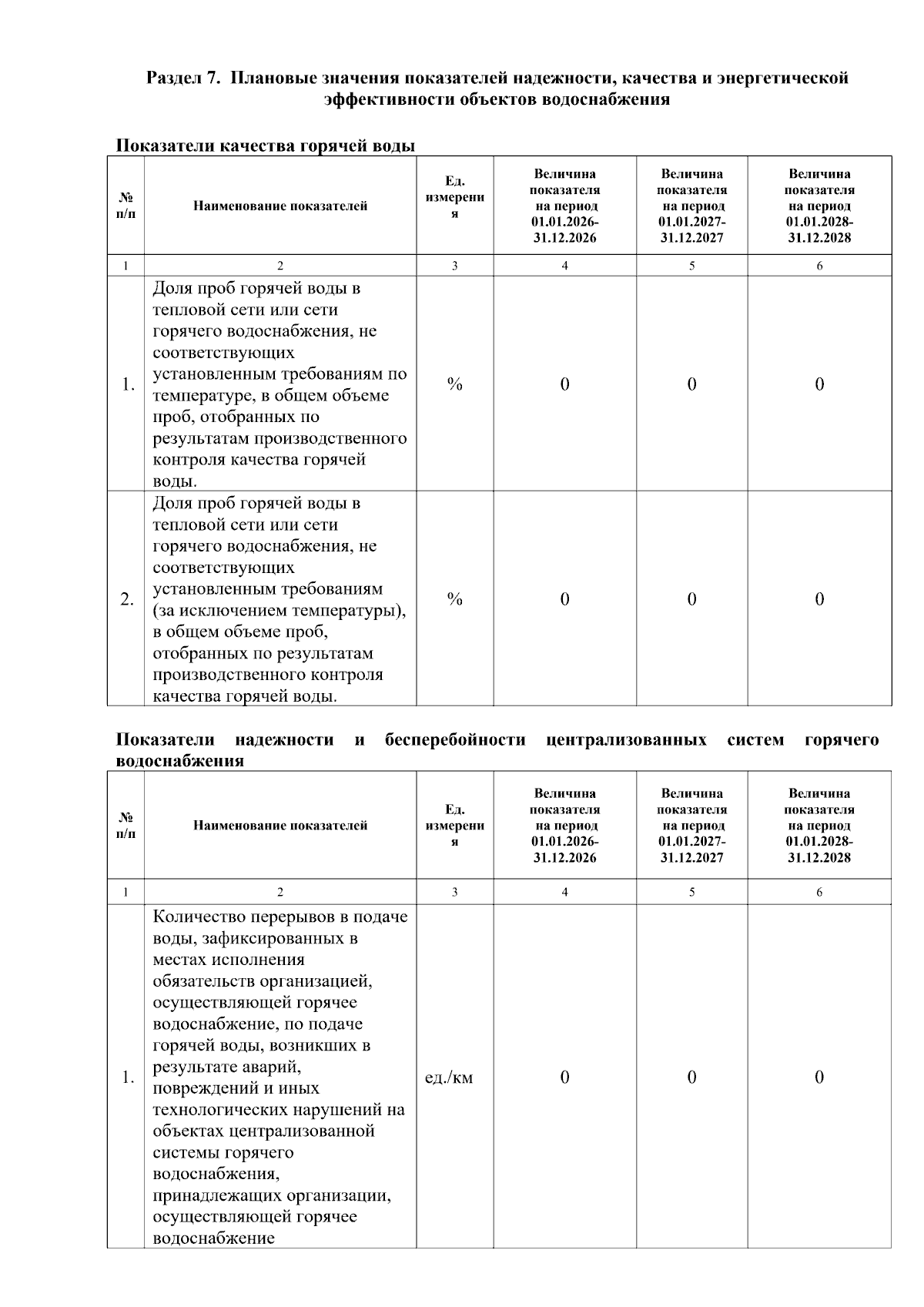 Раздел 7. Плановые значения показателей надежности, качества и энергетической эффективности объектов водоснабжения

Показатели качества горячей воды

| № п/п | Наименование показателей | Ед. измерения | Величина показателя на период 01.01.2026-31.12.2026 | Величина показателя на период 01.01.2027-31.12.2027 | Величина показателя на период 01.01.2028-31.12.2028 |
|---|---|---|---|---|---|
| 1 | 2 | 3 | 4 | 5 | 6 |
| 1. | Доля проб горячей воды в тепловой сети или сети горячего водоснабжения, не соответствующих установленным требованиям по температуре, в общем объеме проб, отобранных по результатам производственного контроля качества горячей воды. | % | 0 | 0 | 0 |
| 2. | Доля проб горячей воды в тепловой сети или сети горячего водоснабжения, не соответствующих установленным требованиям (за исключением температуры), в общем объеме проб, отобранных по результатам производственного контроля качества горячей воды. | % | 0 | 0 | 0 |

Показатели надежности и бесперебойности централизованных систем горячего водоснабжения

| № п/п | Наименование показателей | Ед. измерения | Величина показателя на период 01.01.2026-31.12.2026 | Величина показателя на период 01.01.2027-31.12.2027 | Величина показателя на период 01.01.2028-31.12.2028 |
|---|---|---|---|---|---|
| 1 | 2 | 3 | 4 | 5 | 6 |
| 1. | Количество перерывов в подаче воды, зафиксированных в местах исполнения обязательств организацией, осуществляющей горячее водоснабжение, по подаче горячей воды, возникших в результате аварий, повреждений и иных технологических нарушений на объектах централизованной системы горячего водоснабжения, принадлежащих организации, осуществляющей горячее водоснабжение | ед./км | 0 | 0 | 0 |